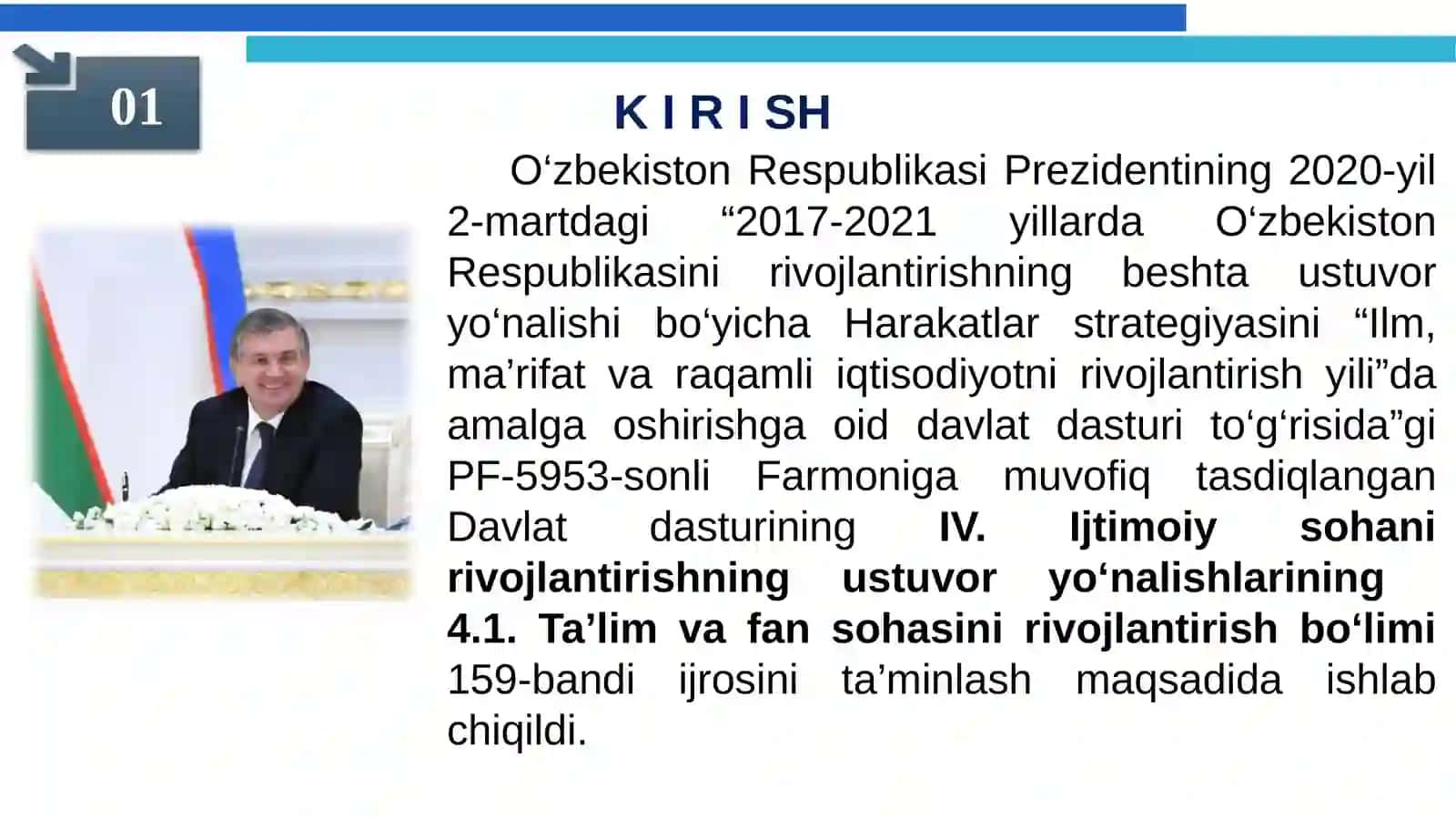 01

K I R I SH

O‘zbekiston Respublikasi Prezidentining 2020-yil 2-martdagi “2017-2021 yillarda O‘zbekiston Respublikasini rivojlantirishning beshta ustuvor yo‘nalishi bo‘yicha Harakatlar strategiyasini “Ilm, ma’rifat va raqamli iqtisodiyotni rivojlantirish yili”da amalga oshirishga oid davlat dasturi to‘g‘risida”gi PF-5953-sonli Farmoniga muvofiq tasdiqlangan Davlat dasturining IV. Ijtimoiy sohani rivojlantirishning ustuvor yo‘nalishlarining 4.1. Ta’lim va fan sohasini rivojlantirish bo‘limi 159-bandi ijrosini ta’minlash maqsadida ishlab chiqildi.